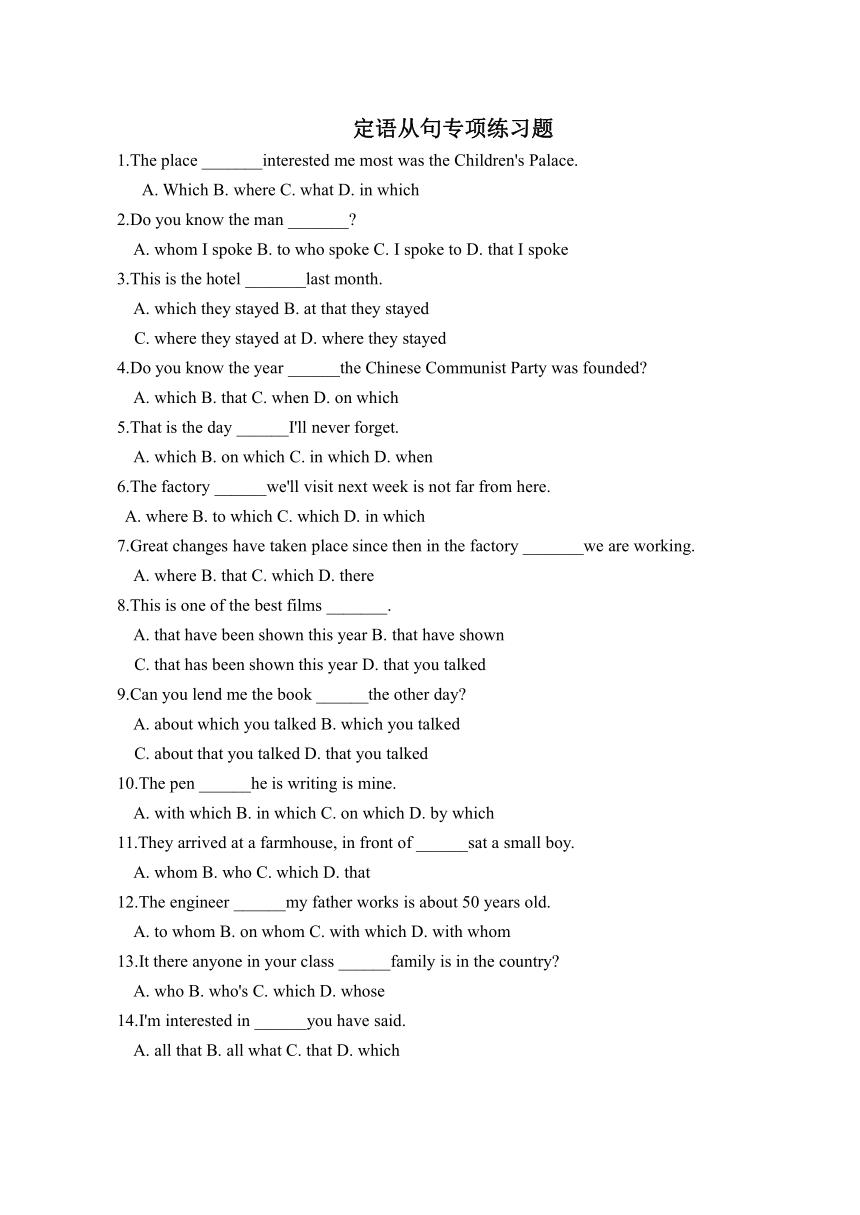 定语从句专项练习题

1.The place _______interested me most was the Children's Palace.

A. Which B. where C. what D. in which

2.Do you know the man _______?

A. whom I spoke B. to who spoke C. I spoke to D. that I spoke

3.This is the hotel _______last month.

A. which they stayed B. at that they stayed

C. where they stayed at D. where they stayed

4.Do you know the year ______the Chinese Communist Party was founded?

A. which B. that C. when D. on which

5.That is the day ______I'll never forget.

A. which B. on which C. in which D. when

6.The factory ______we'll visit next week is not far from here.

A. where B. to which C. which D. in which

7.Great changes have taken place since then in the factory _______we are working.

A. where B. that C. which D. there

8.This is one of the best films _______.

A. that have been shown this year B. that have shown

C. that has been shown this year D. that you talked

9.Can you lend me the book ______the other day?

A. about which you talked B. which you talked

C. about that you talked D. that you talked

10.The pen ______he is writing is mine.

A. with which B. in which C. on which D. by which

11.They arrived at a farmhouse, in front of ______sat a small boy.

A. whom B. who C. which D. that

12.The engineer ______my father works is about 50 years old.

A. to whom B. on whom C. with which D. with whom

13.It there anyone in your class ______family is in the country?

A. who B. who's C. which D. whose

14.I'm interested in ______you have said.

A. all that B. all what C. that D. which